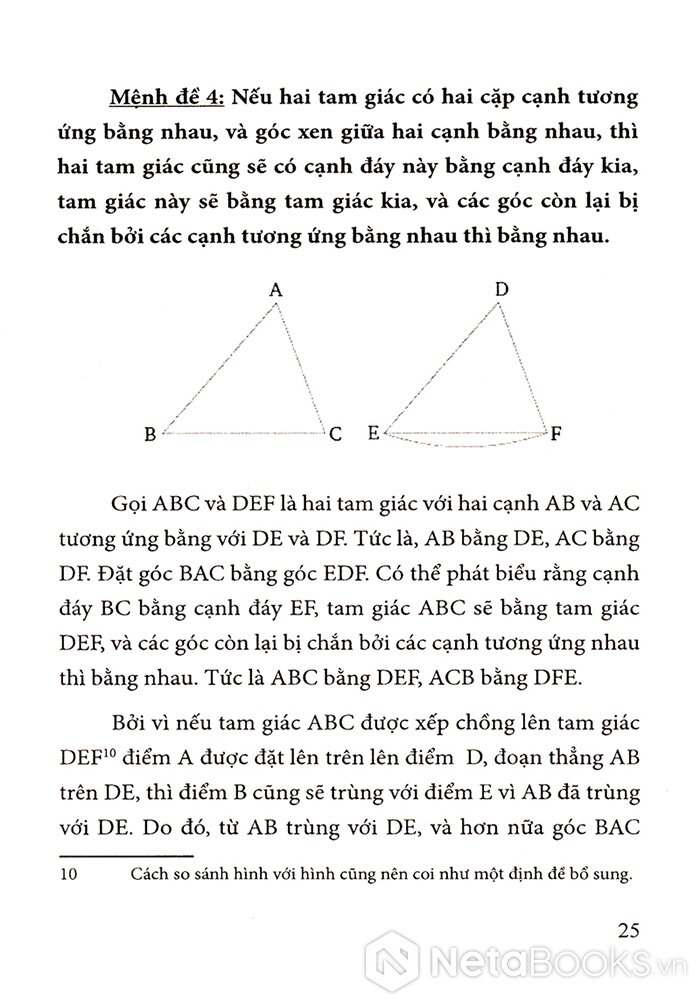 Mệnh đề 4: Nếu hai tam giác có hai cặp cạnh tương ứng bằng nhau, và góc xen giữa hai cạnh bằng nhau, thì hai tam giác cũng sẽ có cạnh đáy này bằng cạnh đáy kia, tam giác này sẽ bằng tam giác kia, và các góc còn lại bị chắn bởi các cạnh tương ứng bằng nhau thì bằng nhau.

A

B

C

D

E

F

Gọi ABC và DEF là hai tam giác với hai cạnh AB và AC tương ứng bằng với DE và DF. Tức là, AB bằng DE, AC bằng DF. Đặt góc BAC bằng góc EDF. Có thể phát biểu rằng cạnh đáy BC bằng cạnh đáy EF, tam giác ABC sẽ bằng tam giác DEF, và các góc còn lại bị chắn bởi các cạnh tương ứng nhau thì bằng nhau. Tức là ABC bằng DEF, ACB bằng DFE.

Bởi vì nếu tam giác ABC được xếp chồng lên tam giác DEF$^{10}$ điểm A được đặt lên trên lên điểm D, đoạn thẳng AB trên DE, thì điểm B cũng sẽ trùng với điểm E vì AB đã trùng với DE. Do đó, từ AB trùng với DE, và hơn nữa góc BAC

10 Cách so sánh hình với hình cũng nên coi như một định đề bổ sung.

25

NetaBooks.vn